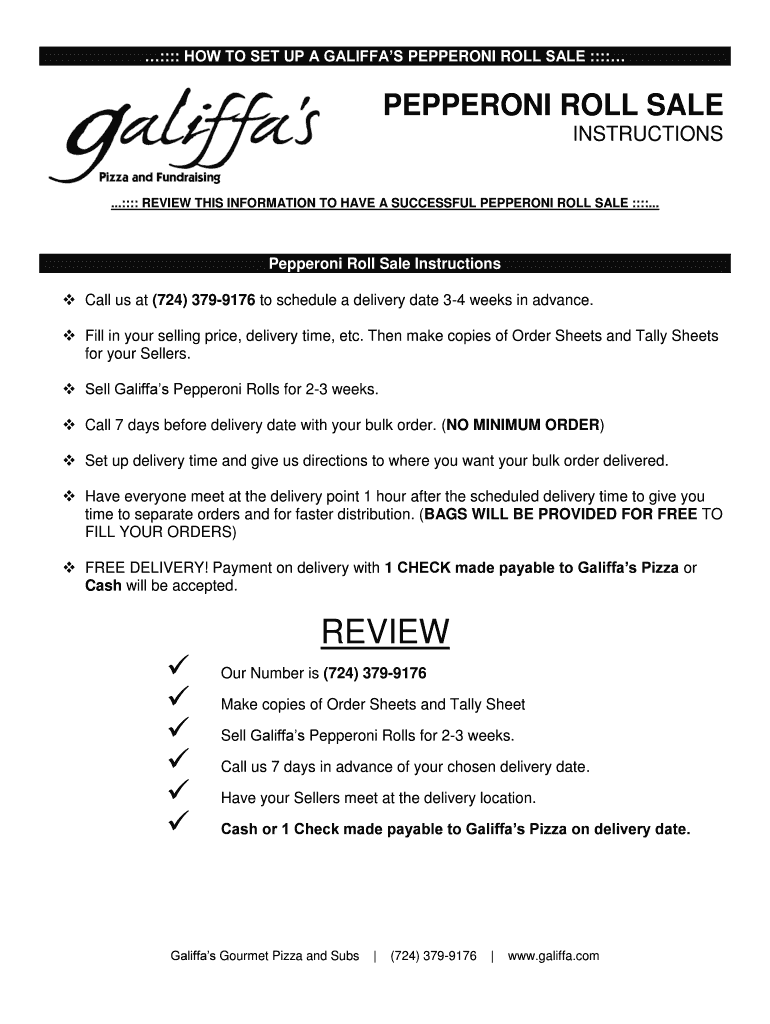 …:::: HOW TO SET UP A GALIFFA'S PEPPERONI ROLL SALE ::::…

galiffa's
Pizza and Fundraising

PEPPERONI ROLL SALE
INSTRUCTIONS

…:::: REVIEW THIS INFORMATION TO HAVE A SUCCESSFUL PEPPERONI ROLL SALE ::::…

Pepperoni Roll Sale Instructions

❖ Call us at (724) 379-9176 to schedule a delivery date 3-4 weeks in advance.

❖ Fill in your selling price, delivery time, etc. Then make copies of Order Sheets and Tally Sheets for your Sellers.

❖ Sell Galiffa's Pepperoni Rolls for 2-3 weeks.

❖ Call 7 days before delivery date with your bulk order. (NO MINIMUM ORDER)

❖ Set up delivery time and give us directions to where you want your bulk order delivered.

❖ Have everyone meet at the delivery point 1 hour after the scheduled delivery time to give you time to separate orders and for faster distribution. (BAGS WILL BE PROVIDED FOR FREE TO FILL YOUR ORDERS)

❖ FREE DELIVERY! Payment on delivery with 1 CHECK made payable to Galiffa's Pizza or Cash will be accepted.

REVIEW

✓ Our Number is (724) 379-9176

✓ Make copies of Order Sheets and Tally Sheet

✓ Sell Galiffa's Pepperoni Rolls for 2-3 weeks.

✓ Call us 7 days in advance of your chosen delivery date.

✓ Have your Sellers meet at the delivery location.

✓ Cash or 1 Check made payable to Galiffa's Pizza on delivery date.

Galiffa's Gourmet Pizza and Subs | (724) 379-9176 | www.galiffa.com